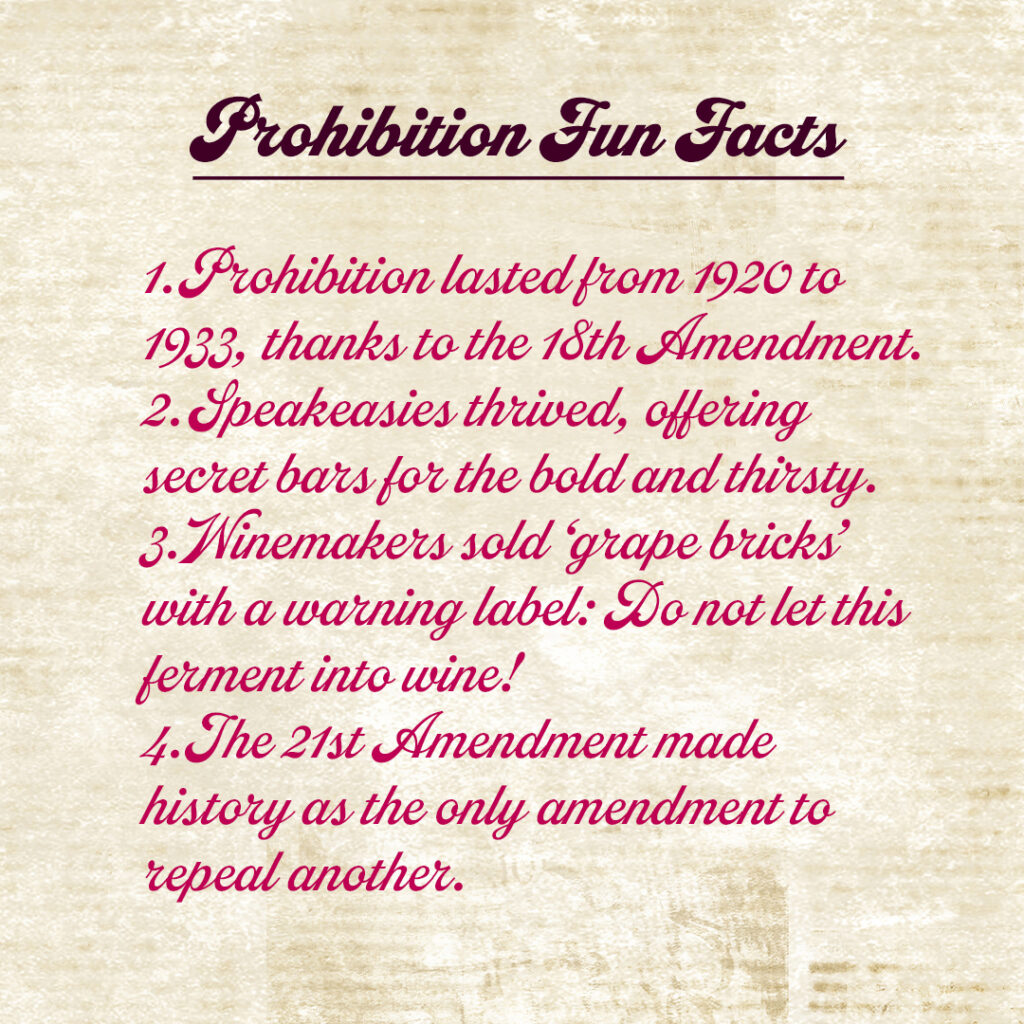 Prohibition Fun Facts

1.Prohibition lasted from 1920 to 1933, thanks to the 18th Amendment.
2.Speakeasies thrived, offering secret bars for the bold and thirsty.
3.Winemakers sold 'grape bricks' with a warning label: Do not let this ferment into wine!
4.The 21st Amendment made history as the only amendment to repeal another.